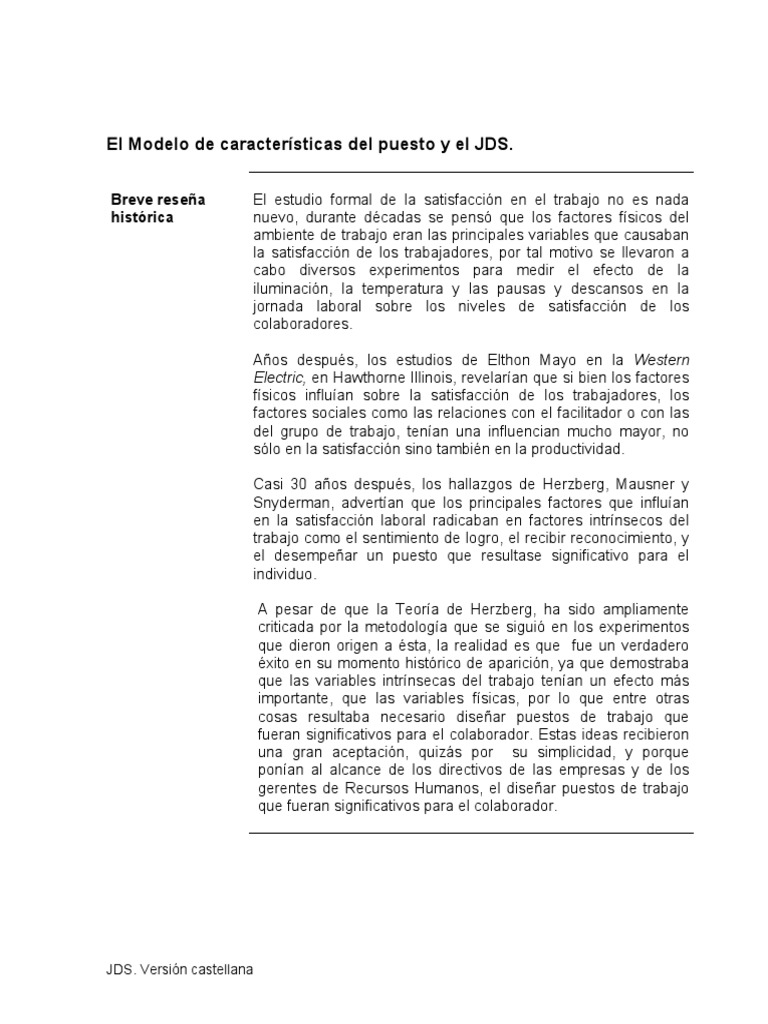 El Modelo de características del puesto y el JDS.

Breve reseña histórica

El estudio formal de la satisfacción en el trabajo no es nada nuevo, durante décadas se pensó que los factores físicos del ambiente de trabajo eran las principales variables que causaban la satisfacción de los trabajadores, por tal motivo se llevaron a cabo diversos experimentos para medir el efecto de la iluminación, la temperatura y las pausas y descansos en la jornada laboral sobre los niveles de satisfacción de los colaboradores.

Años después, los estudios de Elthon Mayo en la Western Electric, en Hawthorne Illinois, revelarían que si bien los factores físicos influían sobre la satisfacción de los trabajadores, los factores sociales como las relaciones con el facilitador o con las del grupo de trabajo, tenían una influencian mucho mayor, no sólo en la satisfacción sino también en la productividad.

Casi 30 años después, los hallazgos de Herzberg, Mausner y Snyderman, advertían que los principales factores que influían en la satisfacción laboral radicaban en factores intrínsecos del trabajo como el sentimiento de logro, el recibir reconocimiento, y el desempeñar un puesto que resultase significativo para el individuo.

A pesar de que la Teoría de Herzberg, ha sido ampliamente criticada por la metodología que se siguió en los experimentos que dieron origen a ésta, la realidad es que fue un verdadero éxito en su momento histórico de aparición, ya que demostraba que las variables intrínsecas del trabajo tenían un efecto más importante, que las variables físicas, por lo que entre otras cosas resultaba necesario diseñar puestos de trabajo que fueran significativos para el colaborador. Estas ideas recibieron una gran aceptación, quizás por su simplicidad, y porque ponían al alcance de los directivos de las empresas y de los gerentes de Recursos Humanos, el diseñar puestos de trabajo que fueran significativos para el colaborador.

JDS. Versión castellana